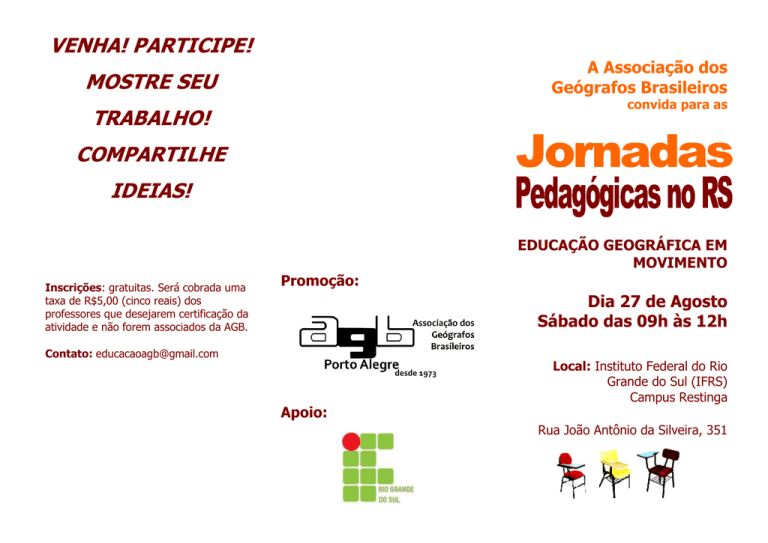 VENHA! PARTICIPE!
MOSTRE SEU
TRABALHO!
COMPARTILHE
IDEIAS!

Inscrições: gratuitas. Será cobrada uma taxa de R$5,00 (cinco reais) dos professores que desejarem certificação da atividade e não forem associados da AGB.

Contato: educacaoagb@gmail.com

Promoção:

agb Associação dos Geógrafos Brasileiros
Porto Alegre desde 1973

Apoio:

RIO GRANDE DO SUL

A Associação dos Geógrafos Brasileiros convida para as

Jornadas
Pedagógicas no RS

EDUCAÇÃO GEOGRÁFICA EM MOVIMENTO

Dia 27 de Agosto
Sábado das 09h às 12h

Local: Instituto Federal do Rio Grande do Sul (IFRS) Campus Restinga

Rua João Antônio da Silveira, 351